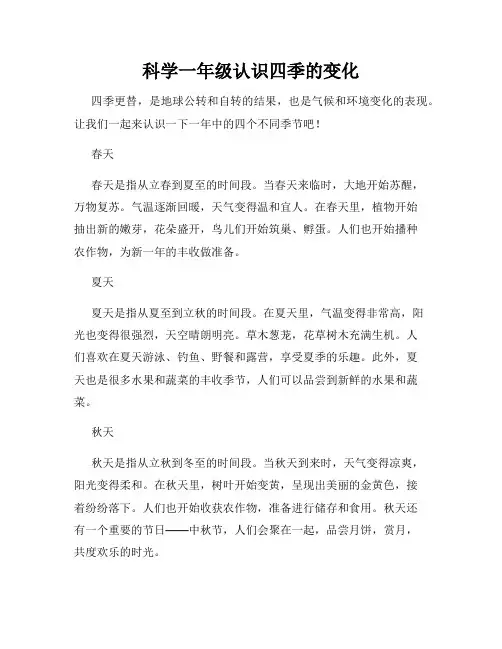 科学一年级认识四季的变化

四季更替，是地球公转和自转的结果，也是气候和环境变化的表现。让我们一起来认识一下一年中的四个不同季节吧！

春天

春天是指从立春到夏至的时间段。当春天来临时，大地开始苏醒，万物复苏。气温逐渐回暖，天气变得温和宜人。在春天里，植物开始抽出新的嫩芽，花朵盛开，鸟儿们开始筑巢、孵蛋。人们也开始播种农作物，为新一年的丰收做准备。

夏天

夏天是指从夏至到立秋的时间段。在夏天里，气温变得非常高，阳光也变得很强烈，天空晴朗明亮。草木葱茏，花草树木充满生机。人们喜欢在夏天游泳、钓鱼、野餐和露营，享受夏季的乐趣。此外，夏天也是很多水果和蔬菜的丰收季节，人们可以品尝到新鲜的水果和蔬菜。

秋天

秋天是指从立秋到冬至的时间段。当秋天到来时，天气变得凉爽，阳光变得柔和。在秋天里，树叶开始变黄，呈现出美丽的金黄色，接着纷纷落下。人们也开始收获农作物，准备进行储存和食用。秋天还有一个重要的节日——中秋节，人们会聚在一起，品尝月饼，赏月，共度欢乐的时光。